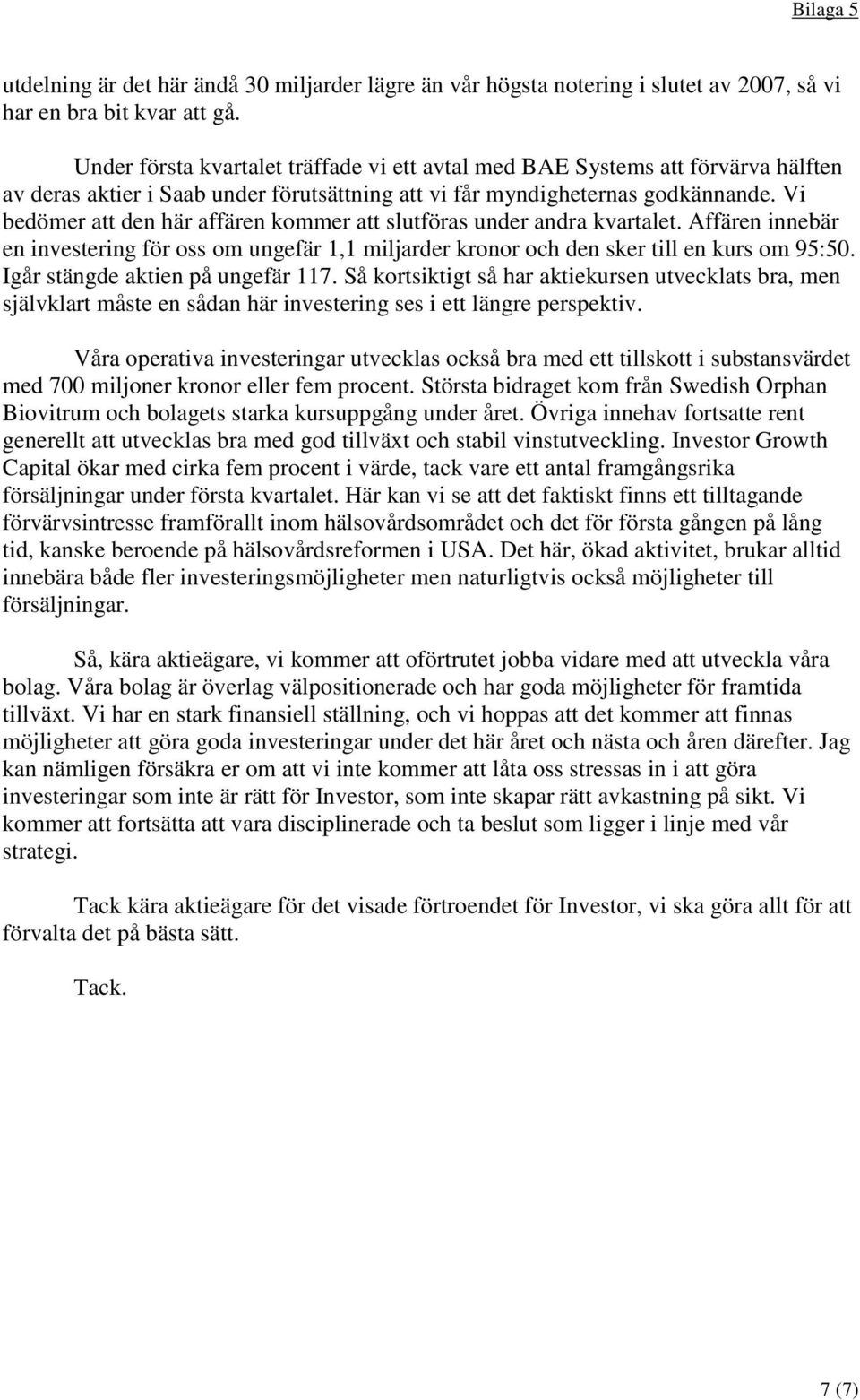 Bilaga 5

utdelning är det här ändå 30 miljarder lägre än vår högsta notering i slutet av 2007, så vi har en bra bit kvar att gå.

Under första kvartalet träffade vi ett avtal med BAE Systems att förvärva hälften av deras aktier i Saab under förutsättning att vi får myndigheternas godkännande. Vi bedömer att den här affären kommer att slutföras under andra kvartalet. Affären innebär en investering för oss om ungefär 1,1 miljarder kronor och den sker till en kurs om 95:50. Igår stängde aktien på ungefär 117. Så kortsiktigt så har aktiekursen utvecklats bra, men självklart måste en sådan här investering ses i ett längre perspektiv.

Våra operativa investeringar utvecklas också bra med ett tillskott i substansvärdet med 700 miljoner kronor eller fem procent. Största bidraget kom från Swedish Orphan Biovitrum och bolagets starka kursuppgång under året. Övriga innehav fortsatte rent generellt att utvecklas bra med god tillväxt och stabil vinstutveckling. Investor Growth Capital ökar med cirka fem procent i värde, tack vare ett antal framgångsrika försäljningar under första kvartalet. Här kan vi se att det faktiskt finns ett tilltagande förvärvsintresse framförallt inom hälsovårdsområdet och det för första gången på lång tid, kanske beroende på hälsovårdsreformen i USA. Det här, ökad aktivitet, brukar alltid innebära både fler investeringsmöjligheter men naturligtvis också möjligheter till försäljningar.

Så, kära aktieägare, vi kommer att oförtrutet jobba vidare med att utveckla våra bolag. Våra bolag är överlag välpositionerade och har goda möjligheter för framtida tillväxt. Vi har en stark finansiell ställning, och vi hoppas att det kommer att finnas möjligheter att göra goda investeringar under det här året och nästa och åren därefter. Jag kan nämligen försäkra er om att vi inte kommer att låta oss stressas in i att göra investeringar som inte är rätt för Investor, som inte skapar rätt avkastning på sikt. Vi kommer att fortsätta att vara disciplinerade och ta beslut som ligger i linje med vår strategi.

Tack kära aktieägare för det visade förtroendet för Investor, vi ska göra allt för att förvalta det på bästa sätt.

Tack.

7 (7)